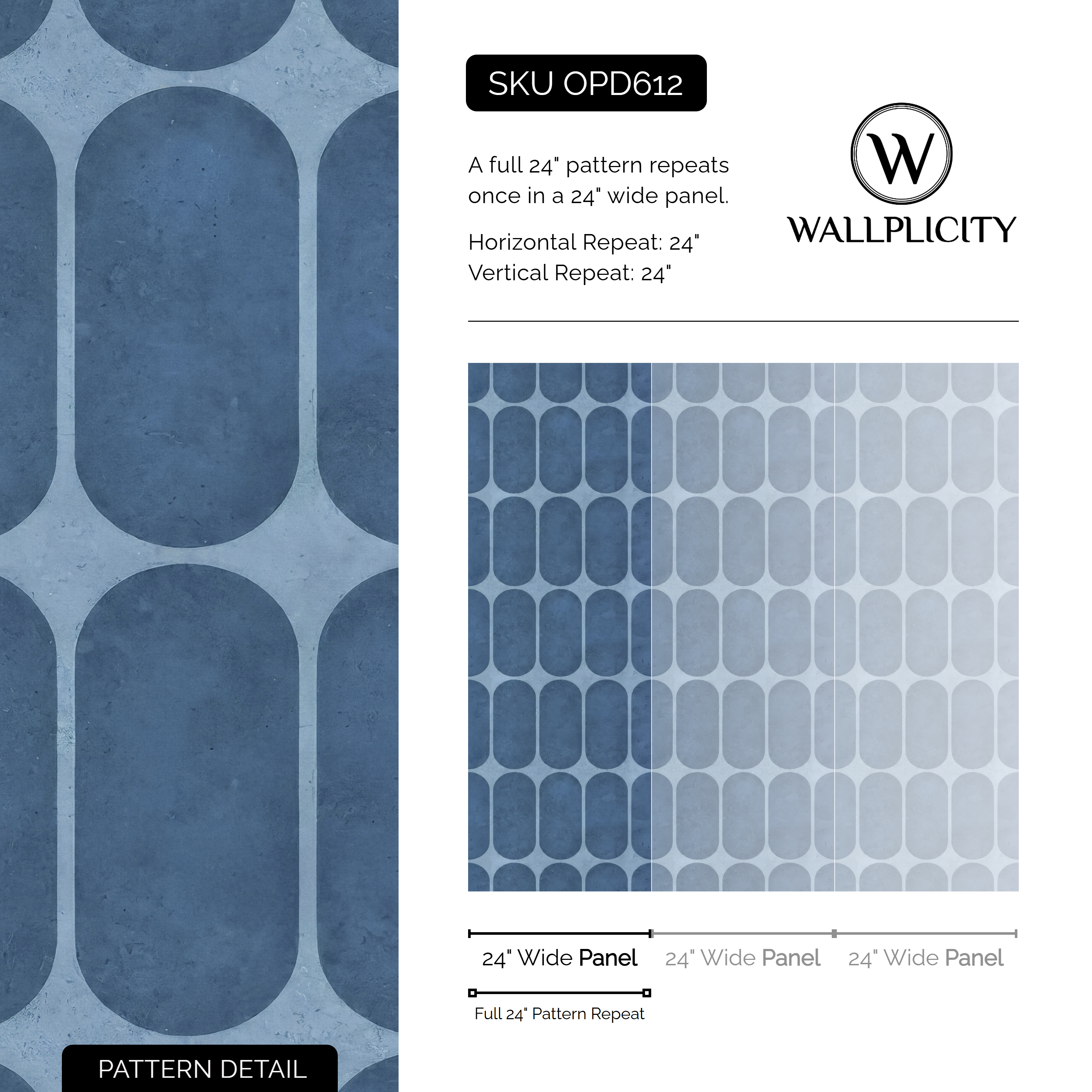 SKU OPD612

A full 24" pattern repeats once in a 24" wide panel.

Horizontal Repeat: 24"
Vertical Repeat: 24"

W

WALLPLICITY

24" Wide Panel 24" Wide Panel 24" Wide Panel

Full 24" Pattern Repeat

PATTERN DETAIL